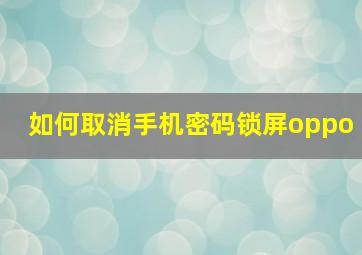 如何取消手机密码锁屏oppo